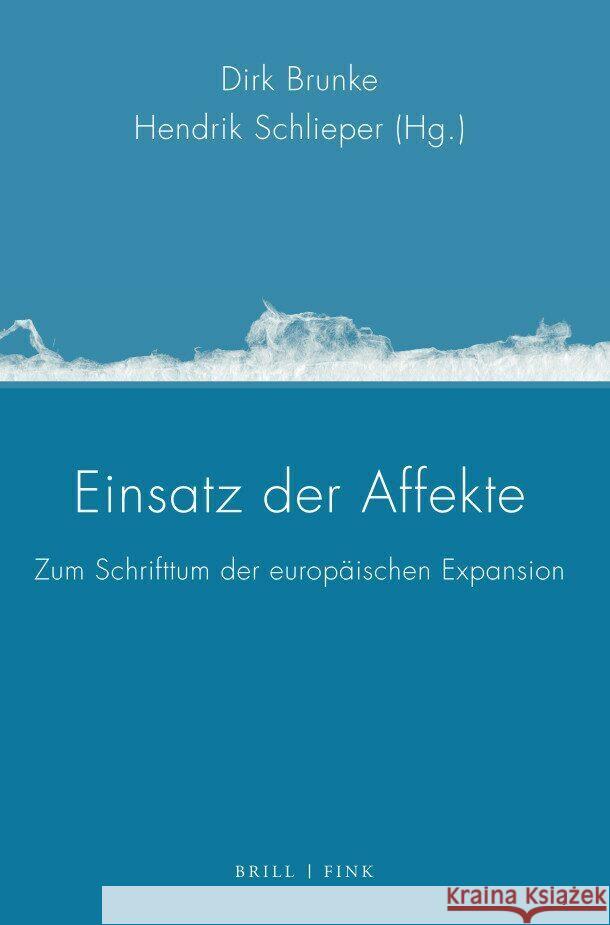 Dirk Brunke
Hendrik Schlieper (Hg.)

Einsatz der Affekte

Zum Schrifttum der europäischen Expansion

BRILL | FINK